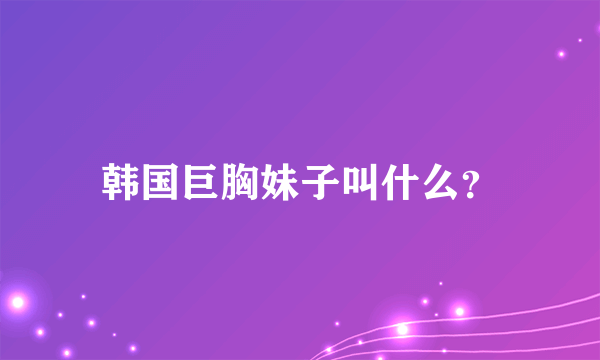 韩国巨胸妹子叫什么?